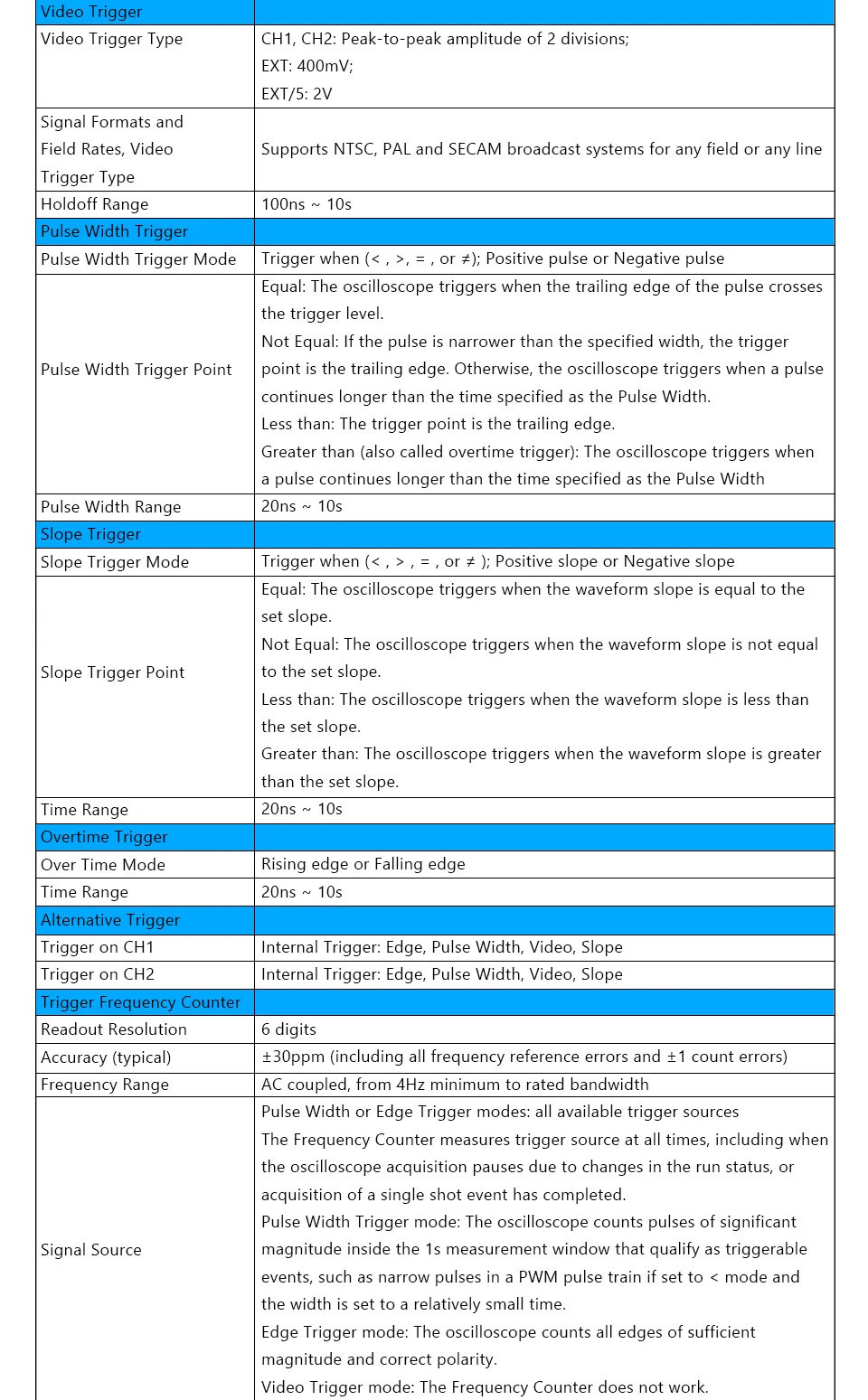 | Video Trigger | |
|---|---|
| Video Trigger Type | CH1, CH2: Peak-to-peak amplitude of 2 divisions; EXT: 400mV; EXT/5: 2V |
| Signal Formats and Field Rates, Video Trigger Type | Supports NTSC, PAL and SECAM broadcast systems for any field or any line |
| Holdoff Range | 100ns ~ 10s |
| Pulse Width Trigger | |
| Pulse Width Trigger Mode | Trigger when (< , >, = , or ≠); Positive pulse or Negative pulse |
| Pulse Width Trigger Point | Equal: The oscilloscope triggers when the trailing edge of the pulse crosses the trigger level. Not Equal: If the pulse is narrower than the specified width, the trigger point is the trailing edge. Otherwise, the oscilloscope triggers when a pulse continues longer than the time specified as the Pulse Width. Less than: The trigger point is the trailing edge. Greater than (also called overtime trigger): The oscilloscope triggers when a pulse continues longer than the time specified as the Pulse Width |
| Pulse Width Range | 20ns ~ 10s |
| Slope Trigger | |
| Slope Trigger Mode | Trigger when (< , > , = , or ≠ ); Positive slope or Negative slope |
| Slope Trigger Point | Equal: The oscilloscope triggers when the waveform slope is equal to the set slope. Not Equal: The oscilloscope triggers when the waveform slope is not equal to the set slope. Less than: The oscilloscope triggers when the waveform slope is less than the set slope. Greater than: The oscilloscope triggers when the waveform slope is greater than the set slope. |
| Time Range | 20ns ~ 10s |
| Overtime Trigger | |
| Over Time Mode | Rising edge or Falling edge |
| Time Range | 20ns ~ 10s |
| Alternative Trigger | |
| Trigger on CH1 | Internal Trigger: Edge, Pulse Width, Video, Slope |
| Trigger on CH2 | Internal Trigger: Edge, Pulse Width, Video, Slope |
| Trigger Frequency Counter | |
| Readout Resolution | 6 digits |
| Accuracy (typical) | ±30ppm (including all frequency reference errors and ±1 count errors) |
| Frequency Range | AC coupled, from 4Hz minimum to rated bandwidth |
| Signal Source | Pulse Width or Edge Trigger modes: all available trigger sources The Frequency Counter measures trigger source at all times, including when the oscilloscope acquisition pauses due to changes in the run status, or acquisition of a single shot event has completed. Pulse Width Trigger mode: The oscilloscope counts pulses of significant magnitude inside the 1s measurement window that qualify as triggerable events, such as narrow pulses in a PWM pulse train if set to < mode and the width is set to a relatively small time. Edge Trigger mode: The oscilloscope counts all edges of sufficient magnitude and correct polarity. Video Trigger mode: The Frequency Counter does not work. |